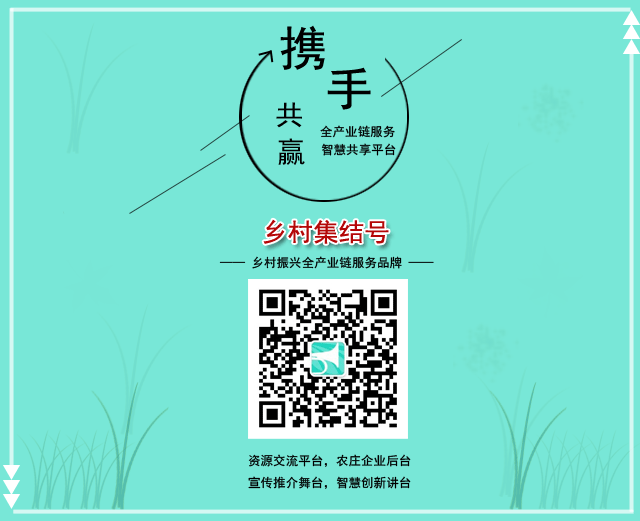 携手

共赢

全产业链服务
智慧共享平台

乡村集结号

—— 乡村振兴全产业链服务品牌 ——

资源交流平台，农庄企业后台
宣传推介舞台，智慧创新讲台